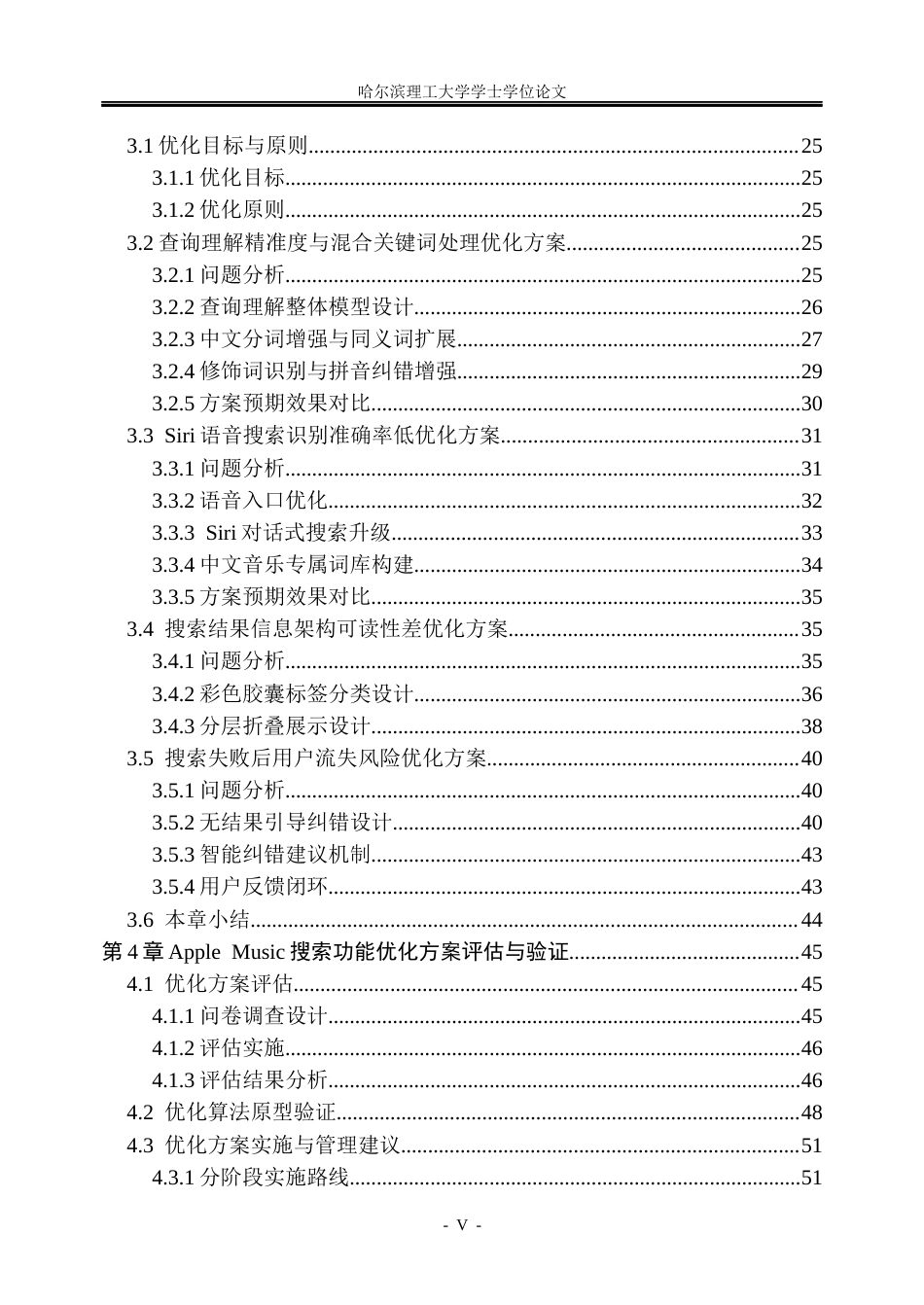 哈尔滨理工大学学士学位论文

3.1优化目标与原则 25
3.1.1优化目标 25
3.1.2优化原则 25
3.2查询理解精准度与混合关键词处理优化方案 25
3.2.1问题分析 25
3.2.2查询理解整体模型设计 26
3.2.3中文分词增强与同义词扩展 27
3.2.4修饰词识别与拼音纠错增强 29
3.2.5方案预期效果对比 30
3.3 Siri语音搜索识别准确率低优化方案 31
3.3.1问题分析 31
3.3.2语音入口优化 32
3.3.3 Siri对话式搜索升级 33
3.3.4中文音乐专属词库构建 34
3.3.5方案预期效果对比 35
3.4 搜索结果信息架构可读性差优化方案 35
3.4.1问题分析 35
3.4.2彩色胶囊标签分类设计 36
3.4.3分层折叠展示设计 38
3.5 搜索失败后用户流失风险优化方案 40
3.5.1问题分析 40
3.5.2无结果引导纠错设计 40
3.5.3智能纠错建议机制 43
3.5.4用户反馈闭环 43
3.6 本章小结 44
第4章Apple Music搜索功能优化方案评估与验证 45
4.1 优化方案评估 45
4.1.1问卷调查设计 45
4.1.2评估实施 46
4.1.3评估结果分析 46
4.2 优化算法原型验证 48
4.3 优化方案实施与管理建议 51
4.3.1分阶段实施路线 51

- V -